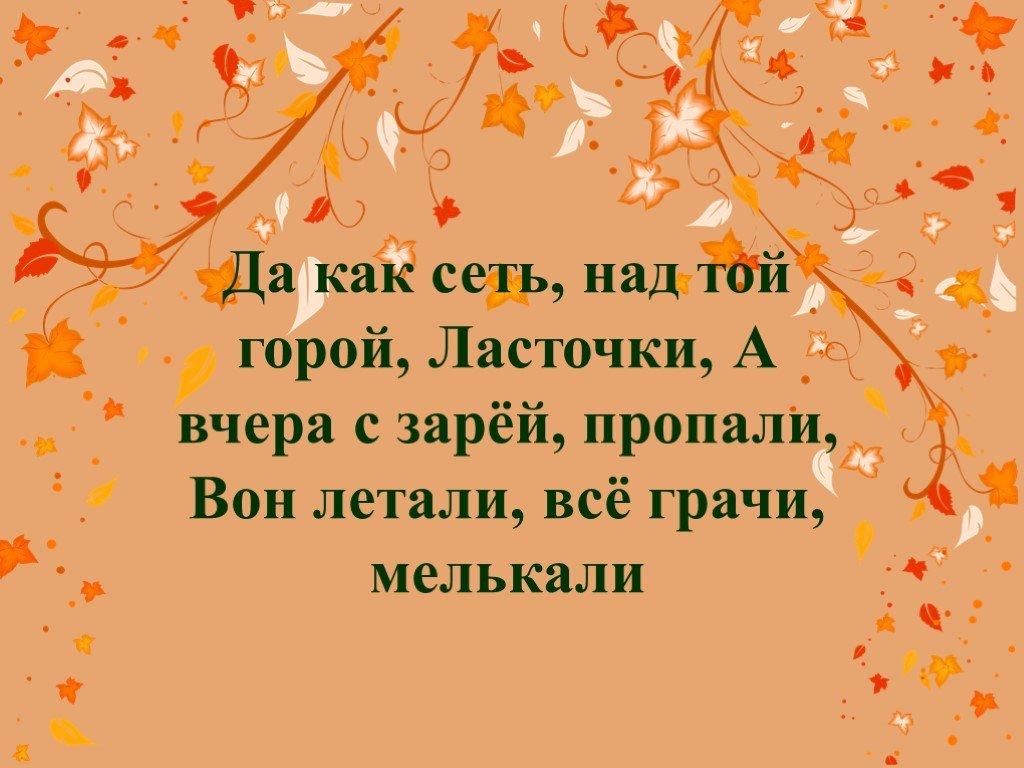 Да как сеть, над той горой, Ласточки, А вчера с зарёй, пропали, Вон летали, всё грачи, мелькали